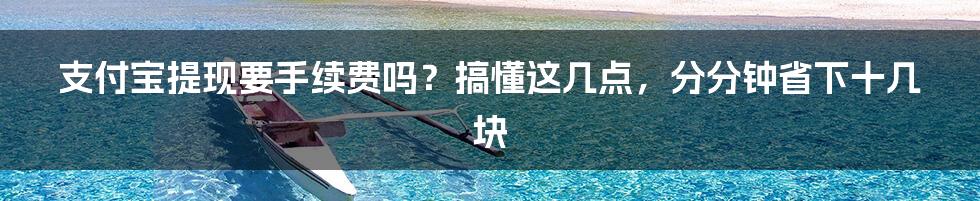 支付宝提现要手续费吗？搞懂这几点，分分钟省下十几块